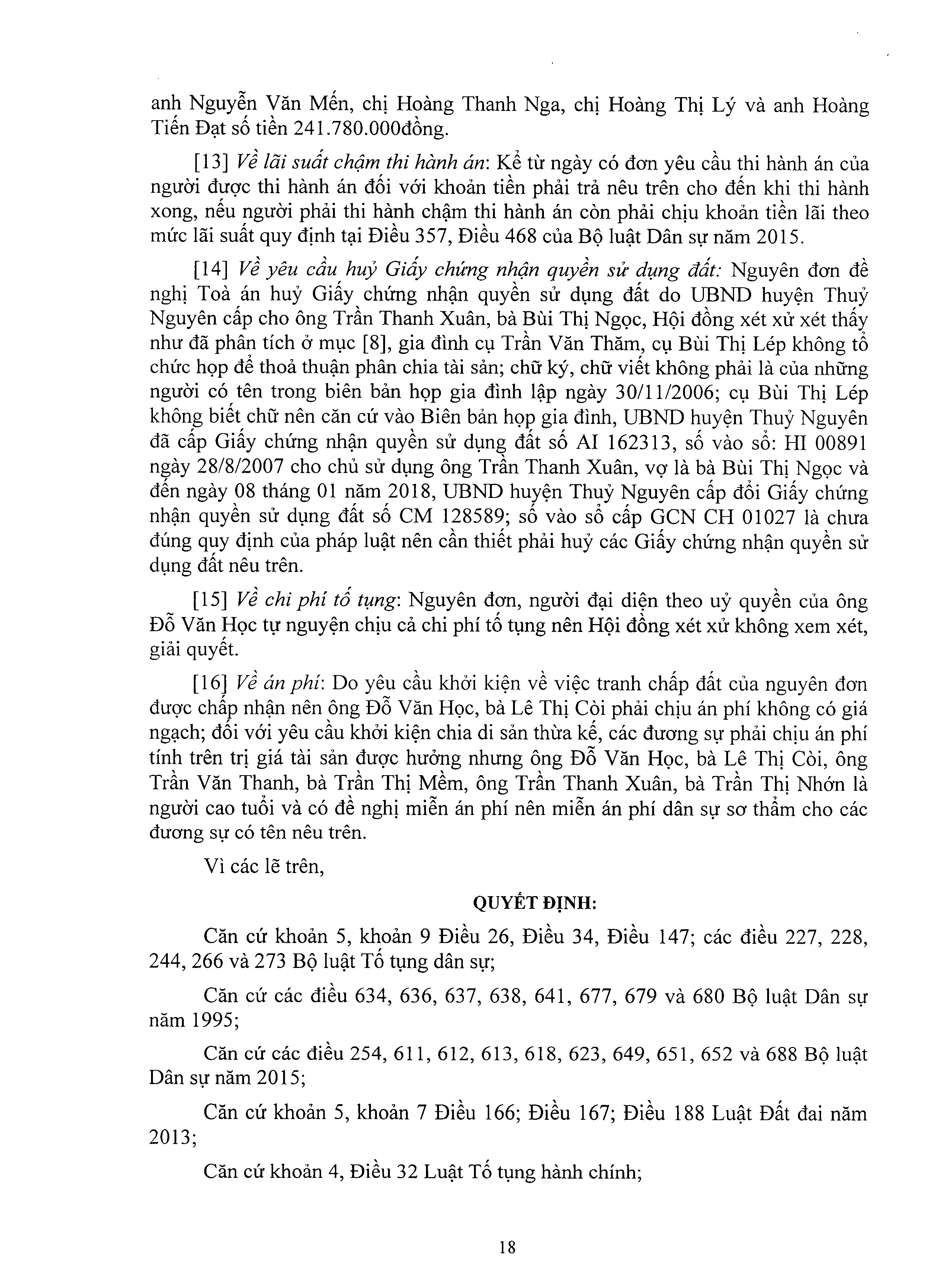 anh Nguyễn Văn Mến, chị Hoàng Thanh Nga, chị Hoàng Thị Lý và anh Hoàng Tiến Đạt số tiền 241.780.000đồng.

[13] Về lãi suất chậm thi hành án: Kể từ ngày có đơn yêu cầu thi hành án của người được thi hành án đối với khoản tiền phải trả nêu trên cho đến khi thi hành xong, nếu người phải thi hành chậm thi hành án còn phải chịu khoản tiền lãi theo mức lãi suất quy định tại Điều 357, Điều 468 của Bộ luật Dân sự năm 2015.

[14] Về yêu cầu huỷ Giấy chứng nhận quyền sử dụng đất: Nguyên đơn đề nghị Toà án huỷ Giấy chứng nhận quyền sử dụng đất do UBND huyện Thuỷ Nguyên cấp cho ông Trần Thanh Xuân, bà Bùi Thị Ngọc, Hội đồng xét xử xét thấy như đã phân tích ở mục [8], gia đình cụ Trần Văn Thăm, cụ Bùi Thị Lép không tổ chức họp để thoả thuận phân chia tài sản; chữ ký, chữ viết không phải là của những người có tên trong biên bản họp gia đình lập ngày 30/11/2006; cụ Bùi Thị Lép không biết chữ nên căn cứ vào Biên bản họp gia đình, UBND huyện Thuỷ Nguyên đã cấp Giấy chứng nhận quyền sử dụng đất số AI 162313, số vào sổ: HI 00891 ngày 28/8/2007 cho chủ sử dụng ông Trần Thanh Xuân, vợ là bà Bùi Thị Ngọc và đến ngày 08 tháng 01 năm 2018, UBND huyện Thuỷ Nguyên cấp đổi Giấy chứng nhận quyền sử dụng đất số CM 128589; số vào sổ cấp GCN CH 01027 là chưa đúng quy định của pháp luật nên cần thiết phải huỷ các Giấy chứng nhận quyền sử dụng đất nêu trên.

[15] Về chi phí tố tụng: Nguyên đơn, người đại diện theo uỷ quyền của ông Đỗ Văn Học tự nguyện chịu cả chi phí tố tụng nên Hội đồng xét xử không xem xét, giải quyết.

[16] Về án phí: Do yêu cầu khởi kiện về việc tranh chấp đất của nguyên đơn được chấp nhận nên ông Đỗ Văn Học, bà Lê Thị Còi phải chịu án phí không có giá ngạch; đối với yêu cầu khởi kiện chia di sản thừa kế, các đương sự phải chịu án phí tính trên trị giá tài sản được hưởng nhưng ông Đỗ Văn Học, bà Lê Thị Còi, ông Trần Văn Thanh, bà Trần Thị Mềm, ông Trần Thanh Xuân, bà Trần Thị Nhớn là người cao tuổi và có đề nghị miễn án phí nên miễn án phí dân sự sơ thẩm cho các đương sự có tên nêu trên.

Vì các lẽ trên,

QUYẾT ĐỊNH:

Căn cứ khoản 5, khoản 9 Điều 26, Điều 34, Điều 147; các điều 227, 228, 244, 266 và 273 Bộ luật Tố tụng dân sự;

Căn cứ các điều 634, 636, 637, 638, 641, 677, 679 và 680 Bộ luật Dân sự năm 1995;

Căn cứ các điều 254, 611, 612, 613, 618, 623, 649, 651, 652 và 688 Bộ luật Dân sự năm 2015;

Căn cứ khoản 5, khoản 7 Điều 166; Điều 167; Điều 188 Luật Đất đai năm 2013;

Căn cứ khoản 4, Điều 32 Luật Tố tụng hành chính;

18